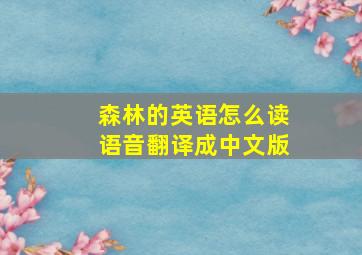 森林的英语怎么读
语音翻译成中文版